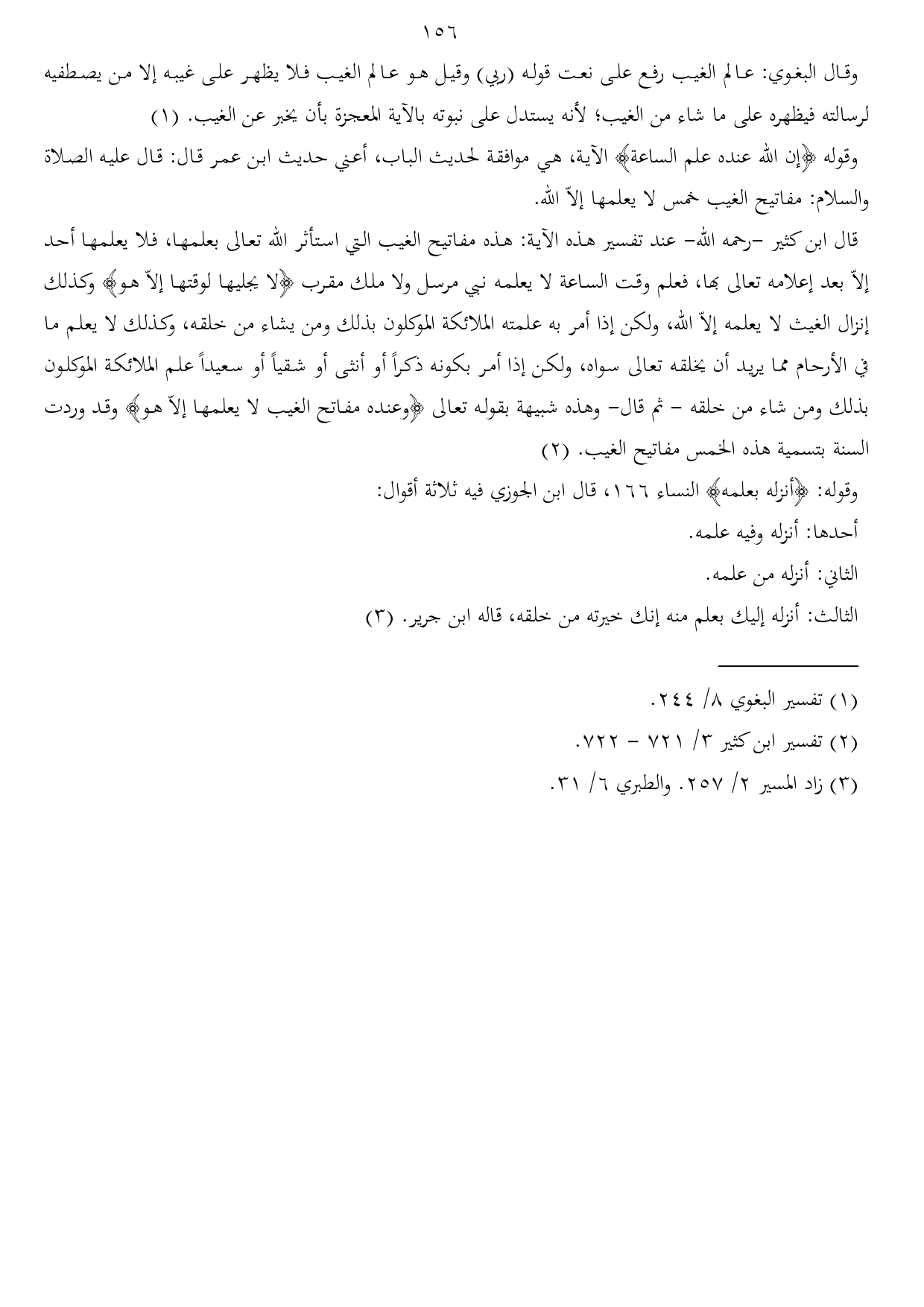 ١٥٦

وقال البغوي: عالم الغيب رفع على نعت قوله (ربي) وقيل هو عالم الغيب فلا يظهر على غيبه إلا من يصطفيه لرسالته فيظهره على ما شاء من الغيب؛ لأنه يستدل على نبوته بالآية المعجزة بأن يخبر عن الغيب. (١)

وقوله ﴿إن الله عنده علم الساعة﴾ الآية، هي موافقة لحديث الباب، أعني حديث ابن عمر قال: قال عليه الصلاة والسلام: مفاتيح الغيب خمس لا يعلمها إلاّ الله.

قال ابن كثير –رحمه الله– عند تفسير هذه الآية: هذه مفاتيح الغيب التي استأثر الله تعالى بعلمها، فلا يعلمها أحد إلاّ بعد إعلامه تعالى بها، فعلم وقت الساعة لا يعلمه نبي مرسل ولا ملك مقرب ﴿لا يجليها لوقتها إلاّ هو﴾ وكذلك إنزال الغيث لا يعلمه إلاّ الله، ولكن إذا أمر به علمته الملائكة الموكلون بذلك ومن يشاء من خلقه، وكذلك لا يعلم ما في الأرحام مما يريد أن يخلقه تعالى سواه، ولكن إذا أمر بكونه ذكراً أو أنثى أو شقياً أو سعيداً علم الملائكة الموكلون بذلك ومن شاء من خلقه – ثم قال– وهذه شبيهة بقوله تعالى ﴿وعنده مفاتح الغيب لا يعلمها إلاّ هو﴾ وقد وردت السنة بتسمية هذه الخمس مفاتيح الغيب. (٢)

وقوله: ﴿أنزله بعلمه﴾ النساء ١٦٦، قال ابن الجوزي فيه ثلاثة أقوال:

أحدها: أنزله وفيه علمه.

الثاني: أنزله من علمه.

الثالث: أنزله إليك بعلم منه إنك خيرته من خلقه، قاله ابن جرير. (٣)

(١) تفسير البغوي ٨/ ٢٤٤.

(٢) تفسير ابن كثير ٣/ ٧٢١ – ٧٢٢.

(٣) زاد المسير ٢/ ٢٥٧. والطبري ٦/ ٣١.